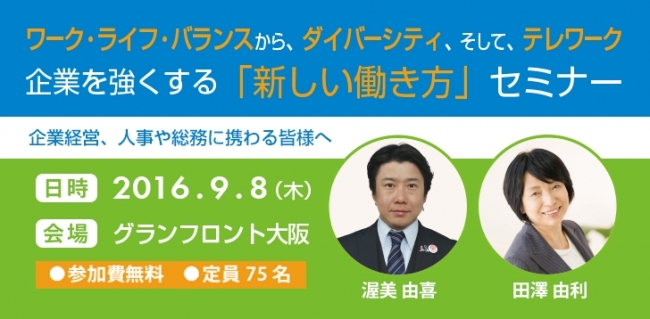 ワーク・ライフ・バランスから、ダイバーシティ、そして、テレワーク
企業を強くする「新しい働き方」セミナー

企業経営、人事や総務に携わる皆様へ

日時 2016.9.8（木）
会場 グランフロント大阪
●参加費無料 ●定員 75 名

渥美 由喜

田澤 由利